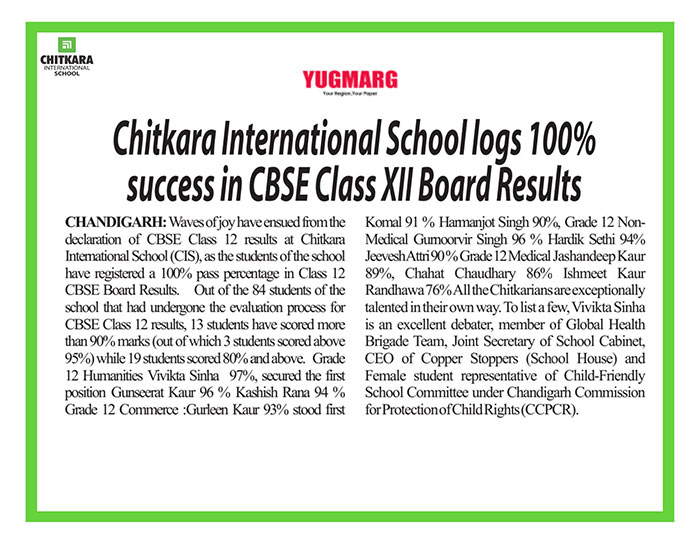 CHITKARA
INTERNATIONAL
SCHOOL

YUGMARG
Your Region, Your Paper

Chitkara International School logs 100% success in CBSE Class XII Board Results

CHANDIGARH: Waves of joy have ensued from the declaration of CBSE Class 12 results at Chitkara International School (CIS), as the students of the school have registered a 100% pass percentage in Class 12 CBSE Board Results. Out of the 84 students of the school that had undergone the evaluation process for CBSE Class 12 results, 13 students have scored more than 90% marks (out of which 3 students scored above 95%) while 19 students scored 80% and above. Grade 12 Humanities Vivikta Sinha 97%, secured the first position Gunseerat Kaur 96 % Kashish Rana 94 % Grade 12 Commerce :Gurleen Kaur 93% stood first Komal 91 % Harmanjot Singh 90%, Grade 12 Non-Medical Gurnoorvir Singh 96 % Hardik Sethi 94% Jeevesh Attri 90 % Grade 12 Medical Jashandeep Kaur 89%, Chahat Chaudhary 86% Ishmeet Kaur Randhawa 76% All the Chitkarians are exceptionally talented in their own way. To list a few, Vivikta Sinha is an excellent debater, member of Global Health Brigade Team, Joint Secretary of School Cabinet, CEO of Copper Stoppers (School House) and Female student representative of Child-Friendly School Committee under Chandigarh Commission for Protection of Child Rights (CCPCR).